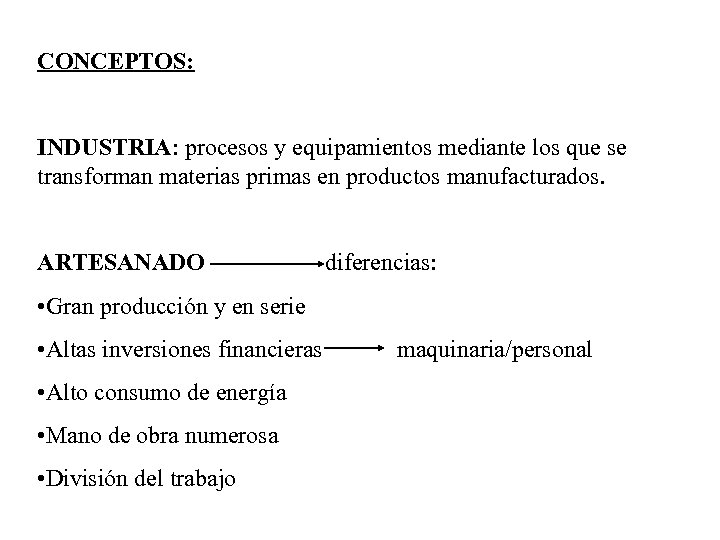 CONCEPTOS:

INDUSTRIA: procesos y equipamientos mediante los que se transforman materias primas en productos manufacturados.

ARTESANADO → diferencias:

•Gran producción y en serie

•Altas inversiones financieras → maquinaria/personal

•Alto consumo de energía

•Mano de obra numerosa

•División del trabajo